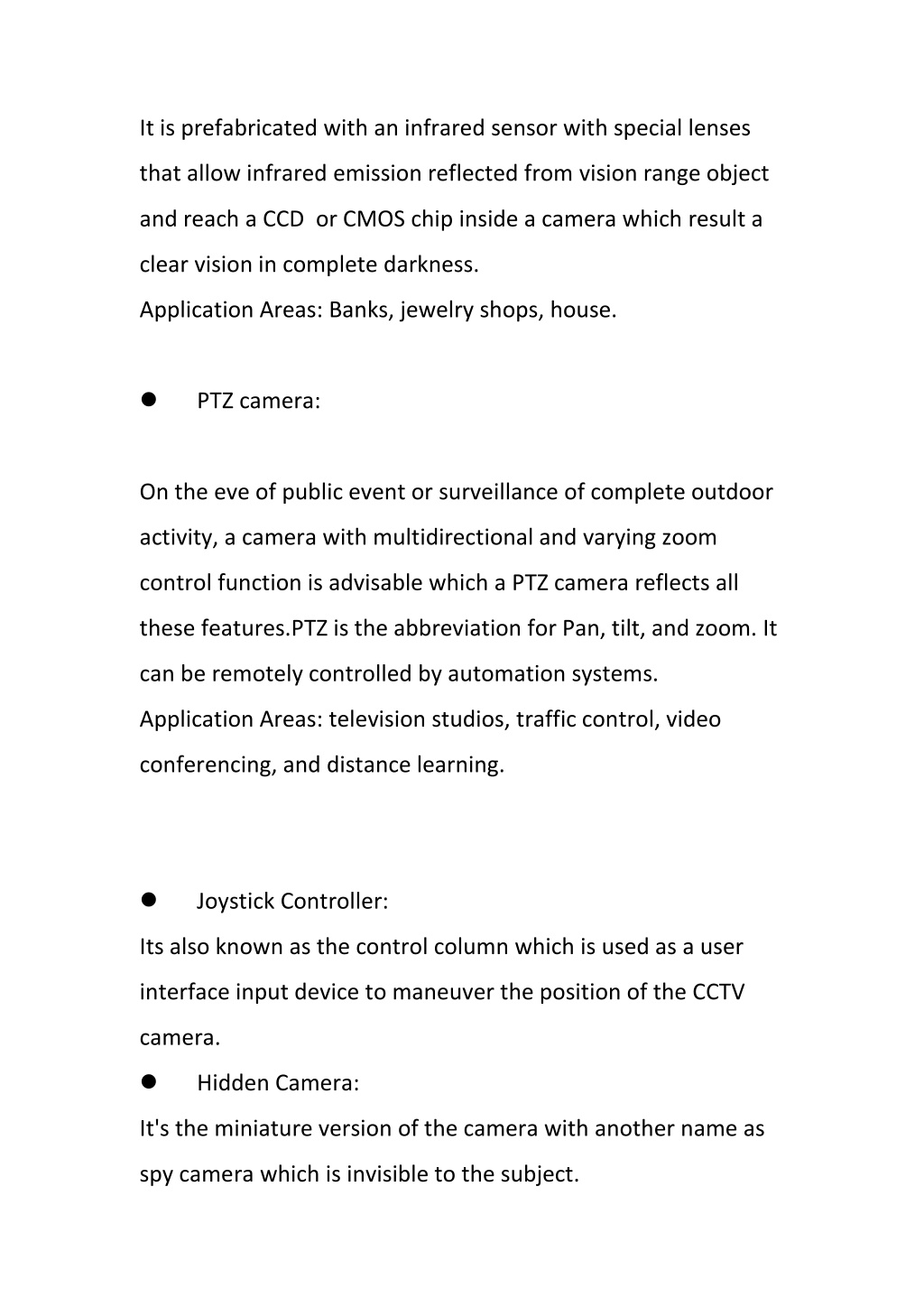 It is prefabricated with an infrared sensor with special lenses that allow infrared emission reflected from vision range object and reach a CCD  or CMOS chip inside a camera which result a clear vision in complete darkness.
Application Areas: Banks, jewelry shops, house.

● PTZ camera:

On the eve of public event or surveillance of complete outdoor activity, a camera with multidirectional and varying zoom control function is advisable which a PTZ camera reflects all these features.PTZ is the abbreviation for Pan, tilt, and zoom. It can be remotely controlled by automation systems.
Application Areas: television studios, traffic control, video conferencing, and distance learning.

● Joystick Controller:
Its also known as the control column which is used as a user interface input device to maneuver the position of the CCTV camera.
● Hidden Camera:
It's the miniature version of the camera with another name as spy camera which is invisible to the subject.